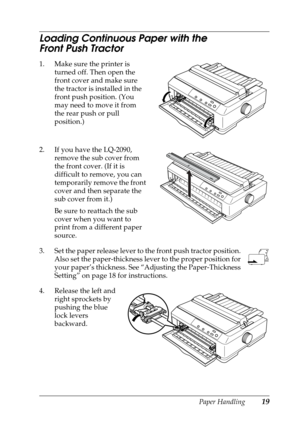 Loading Continuous Paper with the Front Push Tractor

1. Make sure the printer is turned off. Then open the front cover and make sure the tractor is installed in the front push position. (You may need to move it from the rear push or pull position.)

2. If you have the LQ-2090, remove the sub cover from the front cover. (If it is difficult to remove, you can temporarily remove the front cover and then separate the sub cover from it.)

Be sure to reattach the sub cover when you want to print from a different paper source.

3. Set the paper release lever to the front push tractor position. Also set the paper-thickness lever to the proper position for your paper's thickness. See "Adjusting the Paper-Thickness Setting" on page 18 for instructions.

4. Release the left and right sprockets by pushing the blue lock levers backward.

Paper Handling 19